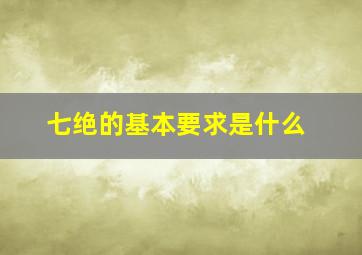 七绝的基本要求是什么